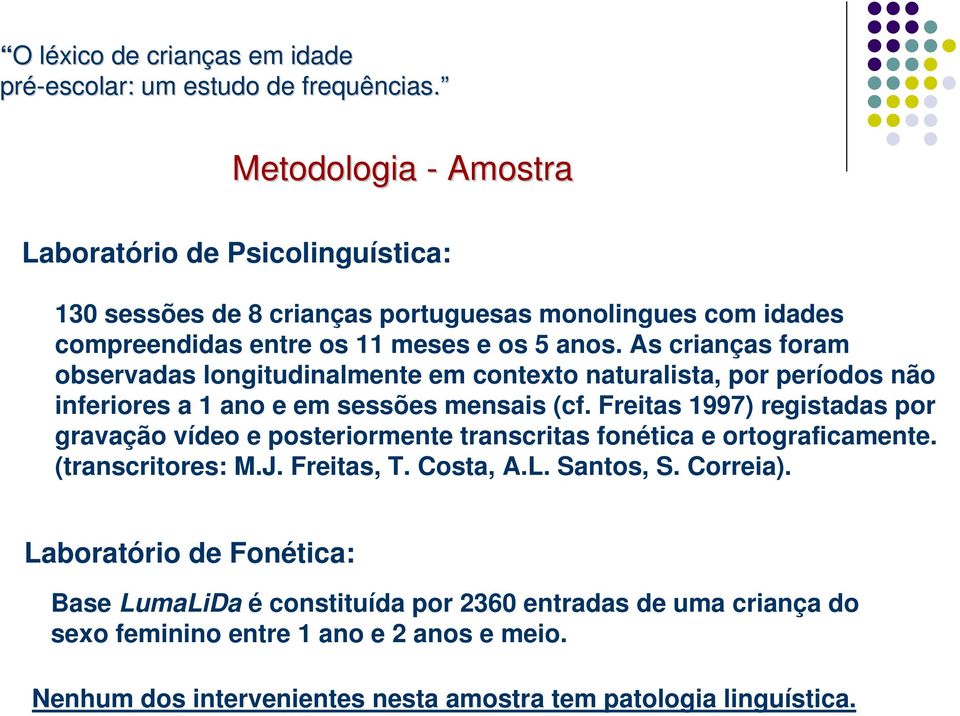 “O léxico de crianças em idade pré-escolar: um estudo de frequências.”

Metodologia - Amostra

Laboratório de Psicolinguística:

130 sessões de 8 crianças portuguesas monolingues com idades compreendidas entre os 11 meses e os 5 anos. As crianças foram observadas longitudinalmente em contexto naturalista, por períodos não inferiores a 1 ano e em sessões mensais (cf. Freitas 1997) registadas por gravação vídeo e posteriormente transcritas fonética e ortograficamente. (transcritores: M.J. Freitas, T. Costa, A.L. Santos, S. Correia).

Laboratório de Fonética:

Base LumaLiDa é constituída por 2360 entradas de uma criança do sexo feminino entre 1 ano e 2 anos e meio.

Nenhum dos intervenientes nesta amostra tem patologia linguística.